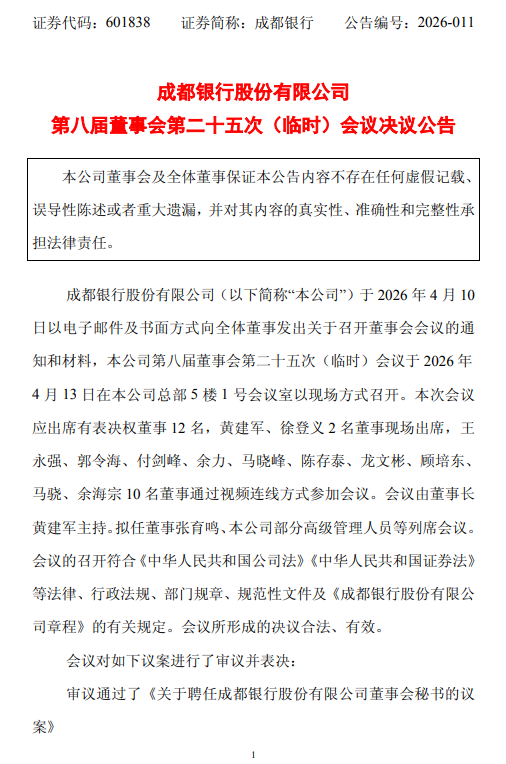 证券代码：601838　　证券简称：成都银行　　公告编号：2026-011

成都银行股份有限公司
第八届董事会第二十五次（临时）会议决议公告

本公司董事会及全体董事保证本公告内容不存在任何虚假记载、误导性陈述或者重大遗漏，并对其内容的真实性、准确性和完整性承担法律责任。

成都银行股份有限公司（以下简称“本公司”）于 2026 年 4 月 10 日以电子邮件及书面方式向全体董事发出关于召开董事会会议的通知和材料，本公司第八届董事会第二十五次（临时）会议于 2026 年 4 月 13 日在本公司总部 5 楼 1 号会议室以现场方式召开。本次会议应出席有表决权董事 12 名，黄建军、徐登义 2 名董事现场出席，王永强、郭令海、付剑峰、余力、马晓峰、陈存泰、龙文彬、顾培东、马骁、余海宗 10 名董事通过视频连线方式参加会议。会议由董事长黄建军主持。拟任董事张育鸣、本公司部分高级管理人员等列席会议。会议的召开符合《中华人民共和国公司法》《中华人民共和国证券法》等法律、行政法规、部门规章、规范性文件及《成都银行股份有限公司章程》的有关规定。会议所形成的决议合法、有效。

会议对如下议案进行了审议并表决：

审议通过了《关于聘任成都银行股份有限公司董事会秘书的议案》

1